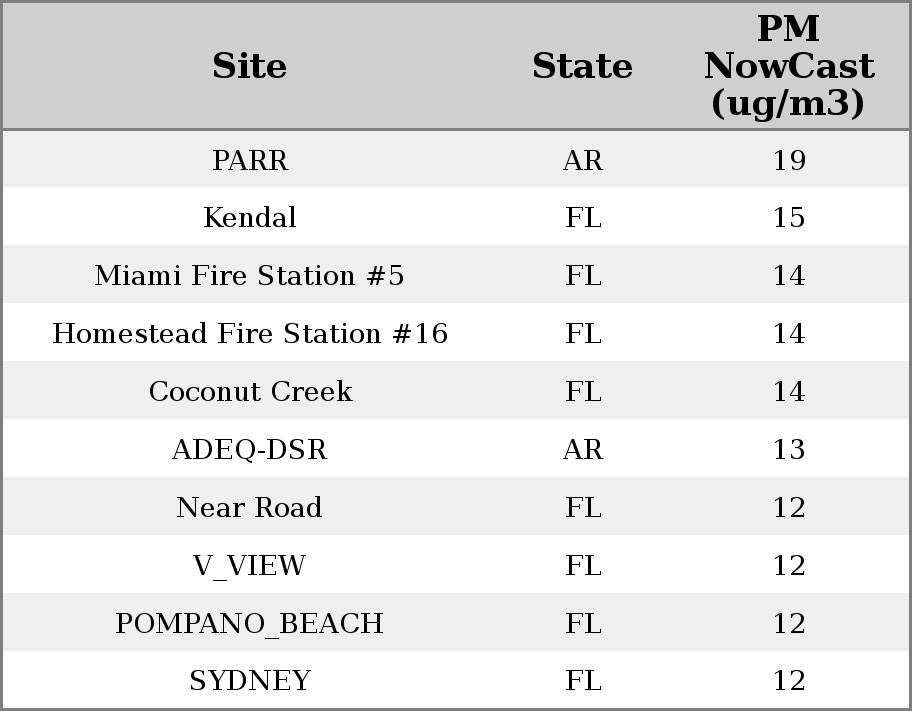 | Site | State | PM NowCast (ug/m3) |
|---|---|---|
| PARR | AR | 19 |
| Kendal | FL | 15 |
| Miami Fire Station #5 | FL | 14 |
| Homestead Fire Station #16 | FL | 14 |
| Coconut Creek | FL | 14 |
| ADEQ-DSR | AR | 13 |
| Near Road | FL | 12 |
| V_VIEW | FL | 12 |
| POMPANO_BEACH | FL | 12 |
| SYDNEY | FL | 12 |